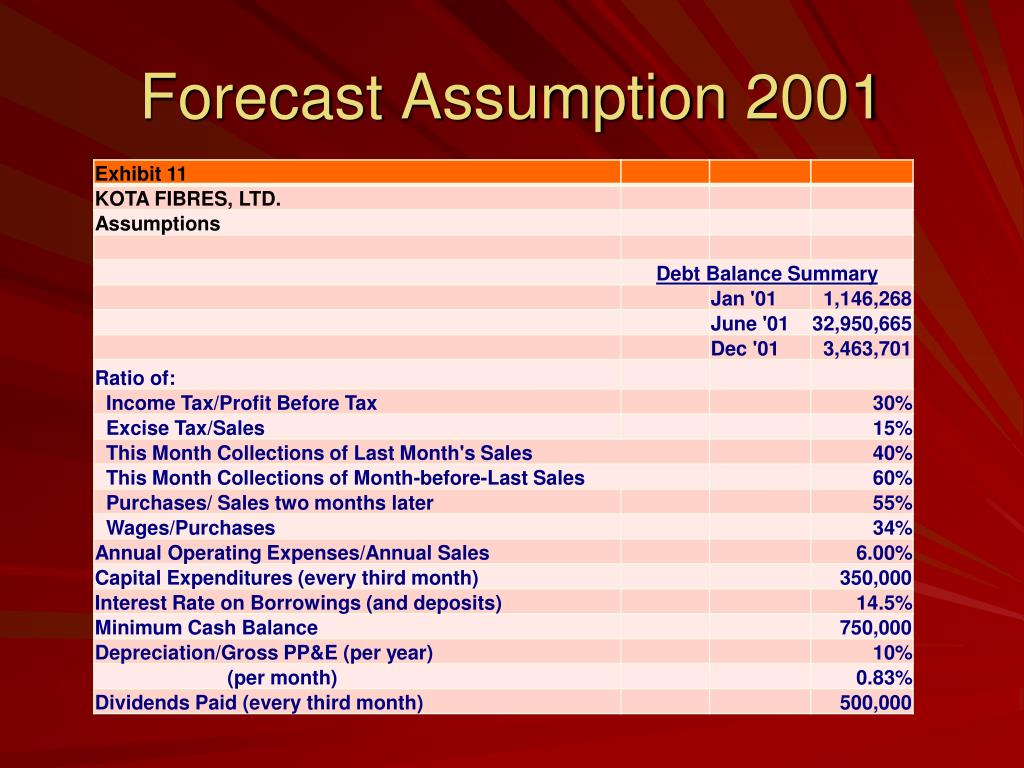 Forecast Assumption 2001

| Exhibit 11 | | | |
|---|---|---|---|
| KOTA FIBRES, LTD. | | | |
| Assumptions | | | |
| | | | |
| | Debt Balance Summary | | |
| | | Jan '01 | 1,146,268 |
| | | June '01 | 32,950,665 |
| | | Dec '01 | 3,463,701 |
| Ratio of: | | | |
| Income Tax/Profit Before Tax | | | 30% |
| Excise Tax/Sales | | | 15% |
| This Month Collections of Last Month's Sales | | | 40% |
| This Month Collections of Month-before-Last Sales | | | 60% |
| Purchases/ Sales two months later | | | 55% |
| Wages/Purchases | | | 34% |
| Annual Operating Expenses/Annual Sales | | | 6.00% |
| Capital Expenditures (every third month) | | | 350,000 |
| Interest Rate on Borrowings (and deposits) | | | 14.5% |
| Minimum Cash Balance | | | 750,000 |
| Depreciation/Gross PP&E (per year) | | | 10% |
| (per month) | | | 0.83% |
| Dividends Paid (every third month) | | | 500,000 |